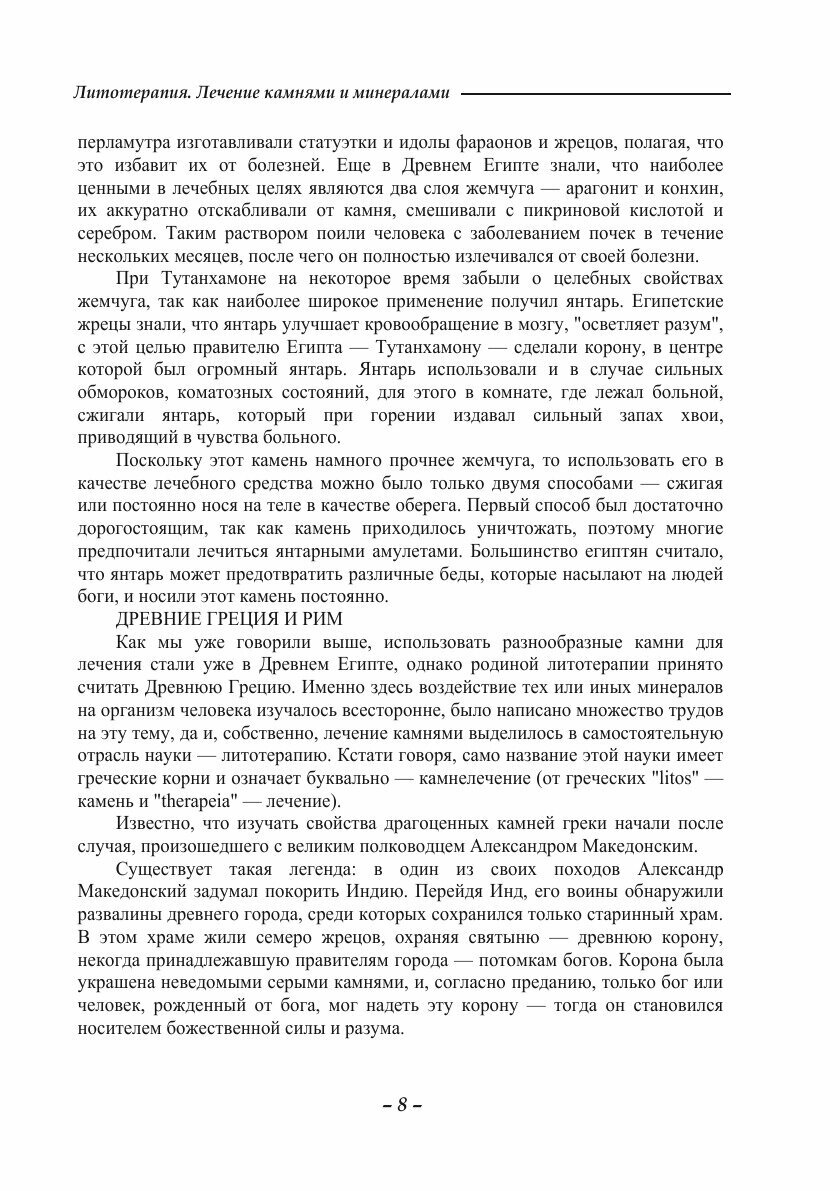 Литотерапия. Лечение камнями и минералами

перламутра изготавливали статуэтки и идолы фараонов и жрецов, полагая, что это избавит их от болезней. Еще в Древнем Египте знали, что наиболее ценными в лечебных целях являются два слоя жемчуга — арагонит и конхин, их аккуратно отскабливали от камня, смешивали с пикриновой кислотой и серебром. Таким раствором поили человека с заболеванием почек в течение нескольких месяцев, после чего он полностью излечивался от своей болезни.

При Тутанхамоне на некоторое время забыли о целебных свойствах жемчуга, так как наиболее широкое применение получил янтарь. Египетские жрецы знали, что янтарь улучшает кровообращение в мозгу, "осветляет разум", с этой целью правителю Египта — Тутанхамону — сделали корону, в центре которой был огромный янтарь. Янтарь использовали и в случае сильных обмороков, коматозных состояний, для этого в комнате, где лежал больной, сжигали янтарь, который при горении издавал сильный запах хвои, приводящий в чувства больного.

Поскольку этот камень намного прочнее жемчуга, то использовать его в качестве лечебного средства можно было только двумя способами — сжигая или постоянно нося на теле в качестве оберега. Первый способ был достаточно дорогостоящим, так как камень приходилось уничтожать, поэтому многие предпочитали лечиться янтарными амулетами. Большинство египтян считало, что янтарь может предотвратить различные беды, которые насылают на людей боги, и носили этот камень постоянно.

ДРЕВНИЕ ГРЕЦИЯ И РИМ

Как мы уже говорили выше, использовать разнообразные камни для лечения стали уже в Древнем Египте, однако родиной литотерапии принято считать Древнюю Грецию. Именно здесь воздействие тех или иных минералов на организм человека изучалось всесторонне, было написано множество трудов на эту тему, да и, собственно, лечение камнями выделилось в самостоятельную отрасль науки — литотерапию. Кстати говоря, само название этой науки имеет греческие корни и означает буквально — камнелечение (от греческих "litos" — камень и "therapeia" — лечение).

Известно, что изучать свойства драгоценных камней греки начали после случая, произошедшего с великим полководцем Александром Македонским.

Существует такая легенда: в один из своих походов Александр Македонский задумал покорить Индию. Перейдя Инд, его воины обнаружили развалины древнего города, среди которых сохранился только старинный храм. В этом храме жили семеро жрецов, охраняя святыню — древнюю корону, некогда принадлежавшую правителям города — потомкам богов. Корона была украшена неведомыми серыми камнями, и, согласно преданию, только бог или человек, рожденный от бога, мог надеть эту корону — тогда он становился носителем божественной силы и разума.

– 8 –